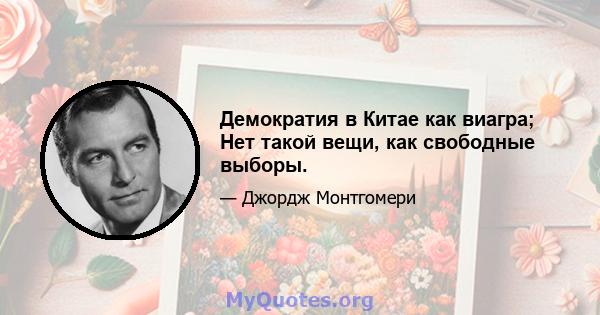 Демократия в Китае как виагра; Нет такой вещи, как свободные выборы.

— Джордж Монтгомери

MyQuotes.org